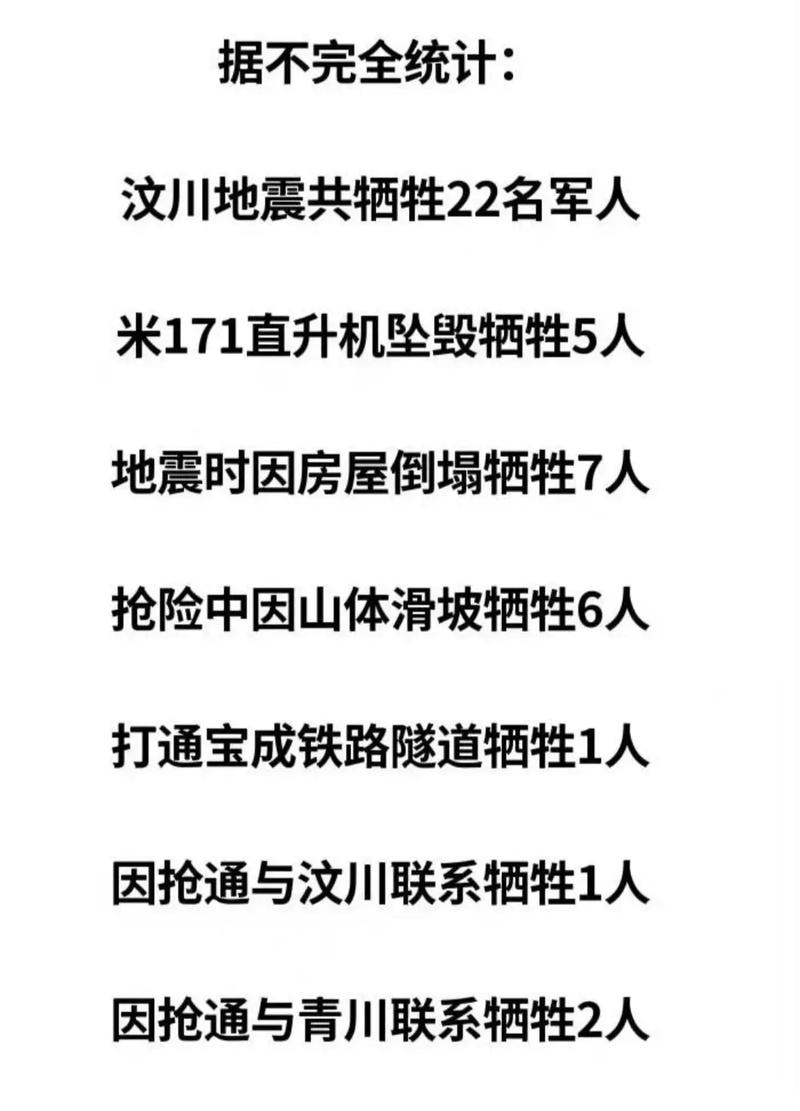 据不完全统计：

汶川地震共牺牲22名军人

米171直升机坠毁牺牲5人

地震时因房屋倒塌牺牲7人

抢险中因山体滑坡牺牲6人

打通宝成铁路隧道牺牲1人

因抢通与汶川联系牺牲1人

因抢通与青川联系牺牲2人